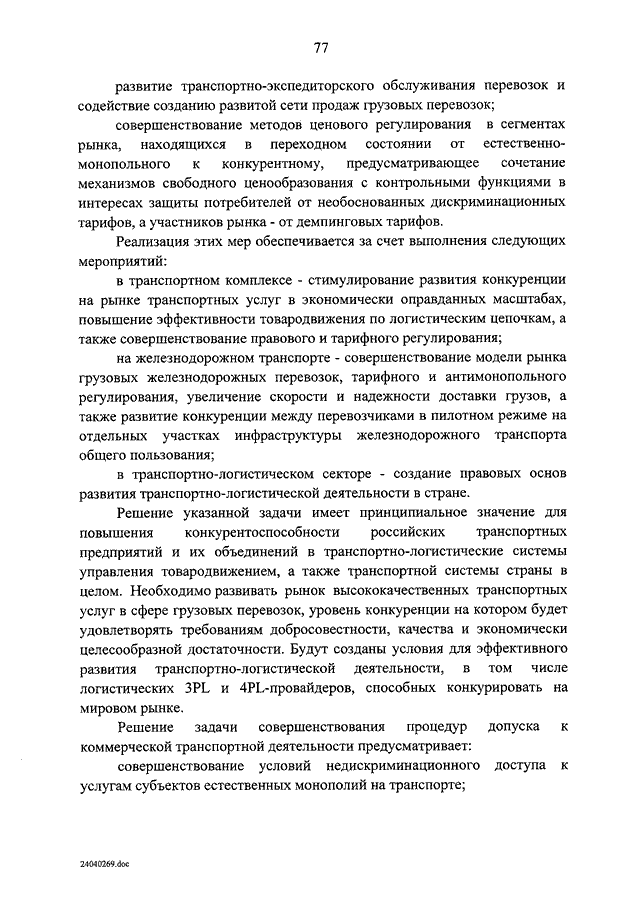 77

развитие транспортно-экспедиторского обслуживания перевозок и содействие созданию развитой сети продаж грузовых перевозок;

совершенствование методов ценового регулирования в сегментах рынка, находящихся в переходном состоянии от естественно-монопольного к конкурентному, предусматривающее сочетание механизмов свободного ценообразования с контрольными функциями в интересах защиты потребителей от необоснованных дискриминационных тарифов, а участников рынка - от демпинговых тарифов.

Реализация этих мер обеспечивается за счет выполнения следующих мероприятий:

в транспортном комплексе - стимулирование развития конкуренции на рынке транспортных услуг в экономически оправданных масштабах, повышение эффективности товародвижения по логистическим цепочкам, а также совершенствование правового и тарифного регулирования;

на железнодорожном транспорте - совершенствование модели рынка грузовых железнодорожных перевозок, тарифного и антимонопольного регулирования, увеличение скорости и надежности доставки грузов, а также развитие конкуренции между перевозчиками в пилотном режиме на отдельных участках инфраструктуры железнодорожного транспорта общего пользования;

в транспортно-логистическом секторе - создание правовых основ развития транспортно-логистической деятельности в стране.

Решение указанной задачи имеет принципиальное значение для повышения конкурентоспособности российских транспортных предприятий и их объединений в транспортно-логистические системы управления товародвижением, а также транспортной системы страны в целом. Необходимо развивать рынок высококачественных транспортных услуг в сфере грузовых перевозок, уровень конкуренции на котором будет удовлетворять требованиям добросовестности, качества и экономически целесообразной достаточности. Будут созданы условия для эффективного развития транспортно-логистической деятельности, в том числе логистических 3PL и 4PL-провайдеров, способных конкурировать на мировом рынке.

Решение задачи совершенствования процедур допуска к коммерческой транспортной деятельности предусматривает:

совершенствование условий недискриминационного доступа к услугам субъектов естественных монополий на транспорте;

24040269.doc